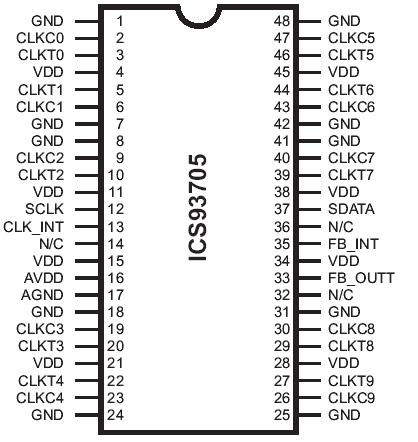 GND 1
CLKC0 2
CLKT0 3
VDD 4
CLKT1 5
CLKC1 6
GND 7
GND 8
CLKC2 9
CLKT2 10
VDD 11
SCLK 12
CLK_INT 13
N/C 14
VDD 15
AVDD 16
AGND 17
GND 18
CLKC3 19
CLKT3 20
VDD 21
CLKT4 22
CLKC4 23
GND 24

ICS93705

48 GND
47 CLKC5
46 CLKT5
45 VDD
44 CLKT6
43 CLKC6
42 GND
41 GND
40 CLKC7
39 CLKT7
38 VDD
37 SDATA
36 N/C
35 FB_INT
34 VDD
33 FB_OUTT
32 N/C
31 GND
30 CLKC8
29 CLKT8
28 VDD
27 CLKT9
26 CLKC9
25 GND